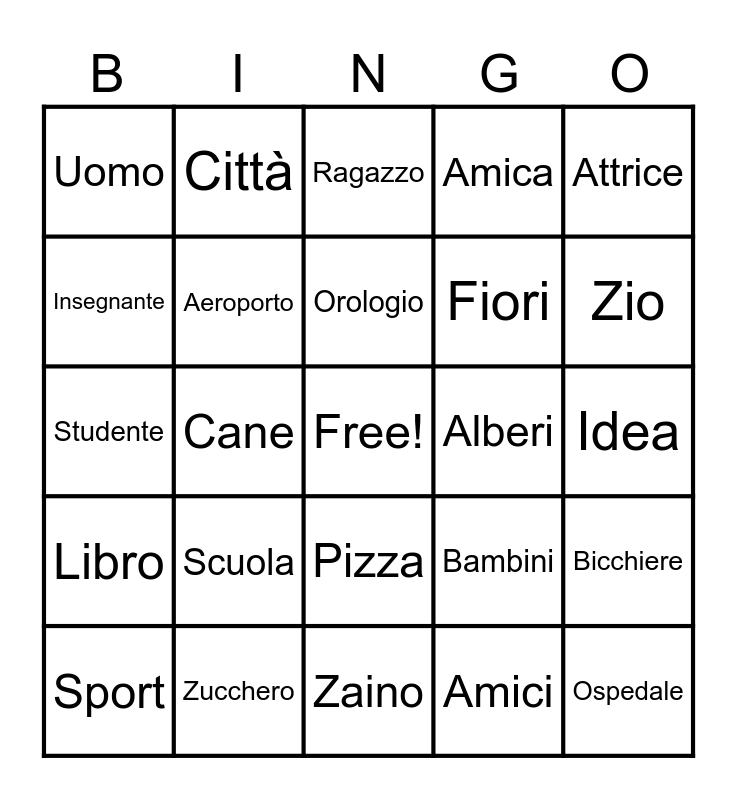 | B | I | N | G | O |
|---|---|---|---|---|
| Uomo | Città | Ragazzo | Amica | Attrice |
| Insegnante | Aeroporto | Orologio | Fiori | Zio |
| Studente | Cane | Free! | Alberi | Idea |
| Libro | Scuola | Pizza | Bambini | Bicchiere |
| Sport | Zucchero | Zaino | Amici | Ospedale |